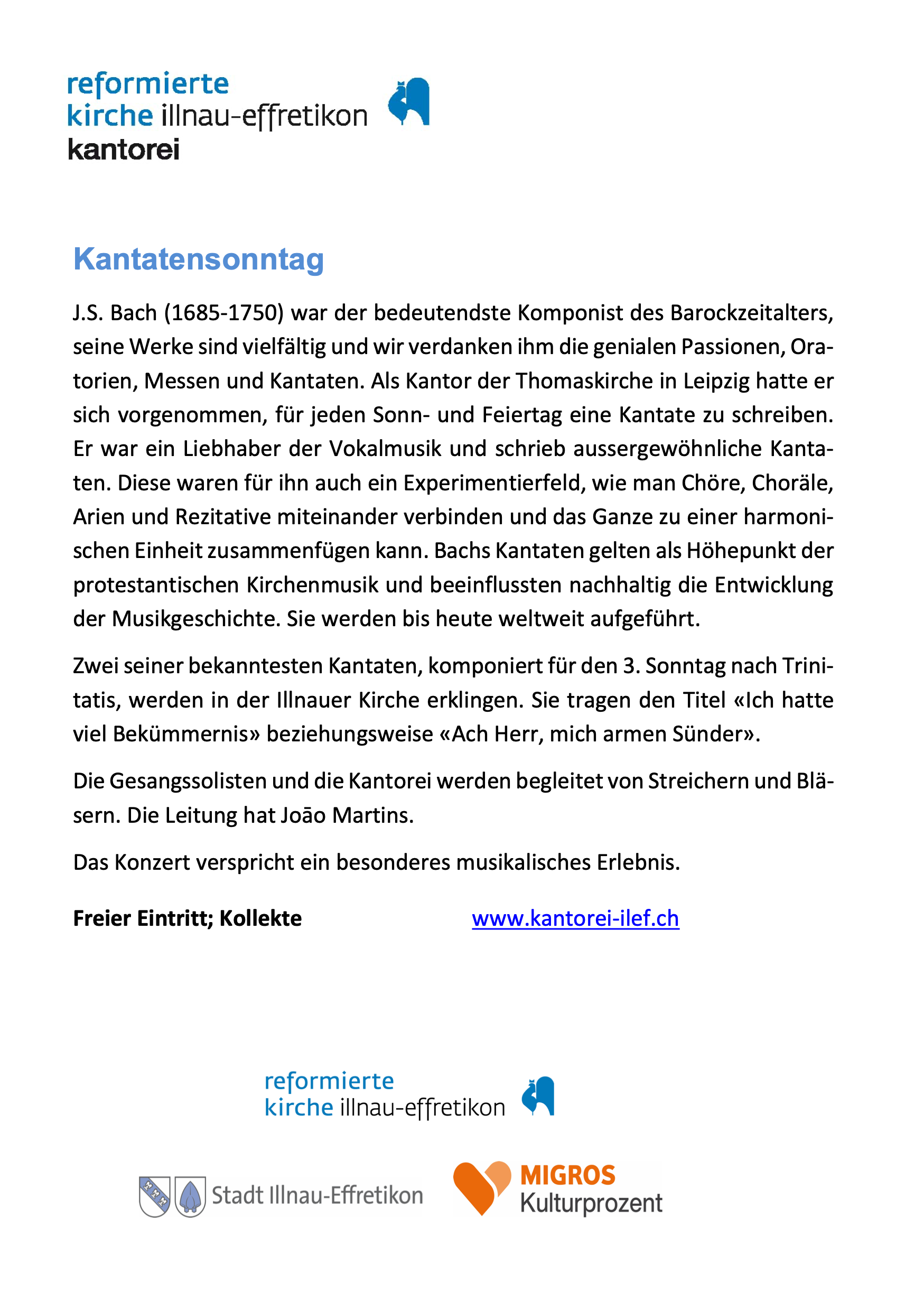 reformierte
kirche illnau-effretikon
kantorei

Kantatensonntag

J.S. Bach (1685-1750) war der bedeutendste Komponist des Barockzeitalters, seine Werke sind vielfältig und wir verdanken ihm die genialen Passionen, Oratorien, Messen und Kantaten. Als Kantor der Thomaskirche in Leipzig hatte er sich vorgenommen, für jeden Sonn- und Feiertag eine Kantate zu schreiben. Er war ein Liebhaber der Vokalmusik und schrieb aussergewöhnliche Kantaten. Diese waren für ihn auch ein Experimentierfeld, wie man Chöre, Choräle, Arien und Rezitative miteinander verbinden und das Ganze zu einer harmonischen Einheit zusammenfügen kann. Bachs Kantaten gelten als Höhepunkt der protestantischen Kirchenmusik und beeinflussten nachhaltig die Entwicklung der Musikgeschichte. Sie werden bis heute weltweit aufgeführt.

Zwei seiner bekanntesten Kantaten, komponiert für den 3. Sonntag nach Trinitatis, werden in der Illnauer Kirche erklingen. Sie tragen den Titel «Ich hatte viel Bekümmernis» beziehungsweise «Ach Herr, mich armen Sünder».

Die Gesangssolisten und die Kantorei werden begleitet von Streichern und Bläsern. Die Leitung hat João Martins.

Das Konzert verspricht ein besonderes musikalisches Erlebnis.

Freier Eintritt; Kollekte www.kantorei-ilef.ch

reformierte
kirche illnau-effretikon

Stadt Illnau-Effretikon

MIGROS
Kulturprozent